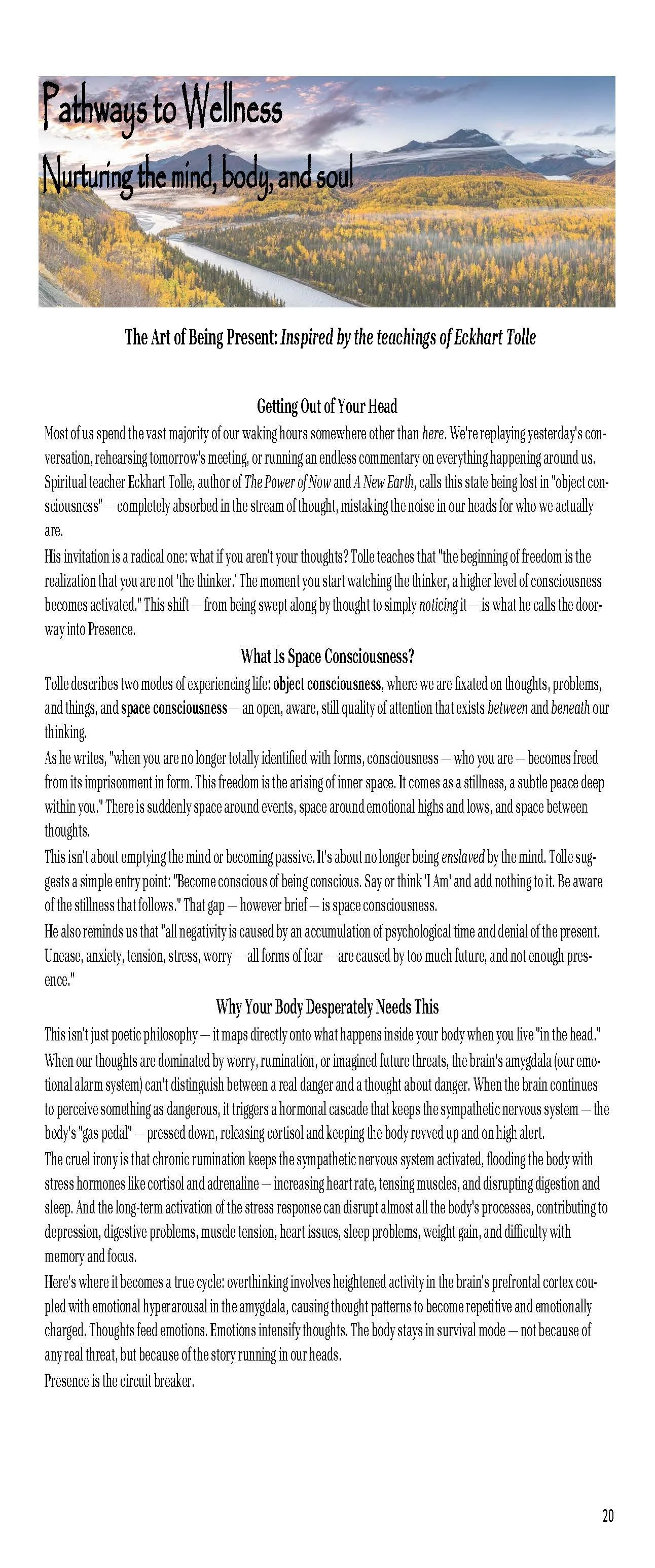 Pathways to Wellness
Nurturing the mind, body, and soul

The Art of Being Present: Inspired by the teachings of Eckhart Tolle

Getting Out of Your Head

Most of us spend the vast majority of our waking hours somewhere other than here. We're replaying yesterday's conversation, rehearsing tomorrow's meeting, or running an endless commentary on everything happening around us. Spiritual teacher Eckhart Tolle, author of The Power of Now and A New Earth, calls this state being lost in "object consciousness" — completely absorbed in the stream of thought, mistaking the noise in our heads for who we actually are.

His invitation is a radical one: what if you aren't your thoughts? Tolle teaches that "the beginning of freedom is the realization that you are not 'the thinker.' The moment you start watching the thinker, a higher level of consciousness becomes activated." This shift — from being swept along by thought to simply noticing it — is what he calls the doorway into Presence.

What Is Space Consciousness?

Tolle describes two modes of experiencing life: object consciousness, where we are fixated on thoughts, problems, and things, and space consciousness — an open, aware, still quality of attention that exists between and beneath our thinking.

As he writes, "when you are no longer totally identified with forms, consciousness — who you are — becomes freed from its imprisonment in form. This freedom is the arising of inner space. It comes as a stillness, a subtle peace deep within you." There is suddenly space around events, space around emotional highs and lows, and space between thoughts.

This isn't about emptying the mind or becoming passive. It's about no longer being enslaved by the mind. Tolle suggests a simple entry point: "Become conscious of being conscious. Say or think 'I Am' and add nothing to it. Be aware of the stillness that follows." That gap — however brief — is space consciousness.

He also reminds us that "all negativity is caused by an accumulation of psychological time and denial of the present. Unease, anxiety, tension, stress, worry — all forms of fear — are caused by too much future, and not enough presence."

Why Your Body Desperately Needs This

This isn't just poetic philosophy — it maps directly onto what happens inside your body when you live "in the head." When our thoughts are dominated by worry, rumination, or imagined future threats, the brain's amygdala (our emotional alarm system) can't distinguish between a real danger and a thought about danger. When the brain continues to perceive something as dangerous, it triggers a hormonal cascade that keeps the sympathetic nervous system — the body's "gas pedal" — pressed down, releasing cortisol and keeping the body revved up and on high alert.

The cruel irony is that chronic rumination keeps the sympathetic nervous system activated, flooding the body with stress hormones like cortisol and adrenaline — increasing heart rate, tensing muscles, and disrupting digestion and sleep. And the long-term activation of the stress response can disrupt almost all the body's processes, contributing to depression, digestive problems, muscle tension, heart issues, sleep problems, weight gain, and difficulty with memory and focus.

Here's where it becomes a true cycle: overthinking involves heightened activity in the brain's prefrontal cortex coupled with emotional hyperarousal in the amygdala, causing thought patterns to become repetitive and emotionally charged. Thoughts feed emotions. Emotions intensify thoughts. The body stays in survival mode — not because of any real threat, but because of the story running in our heads.

Presence is the circuit breaker.

20